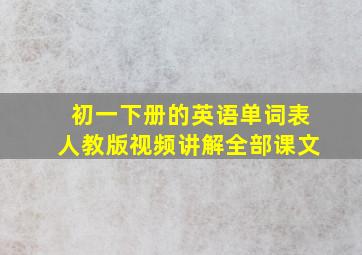 初一下册的英语单词表
人教版视频讲解全部课文